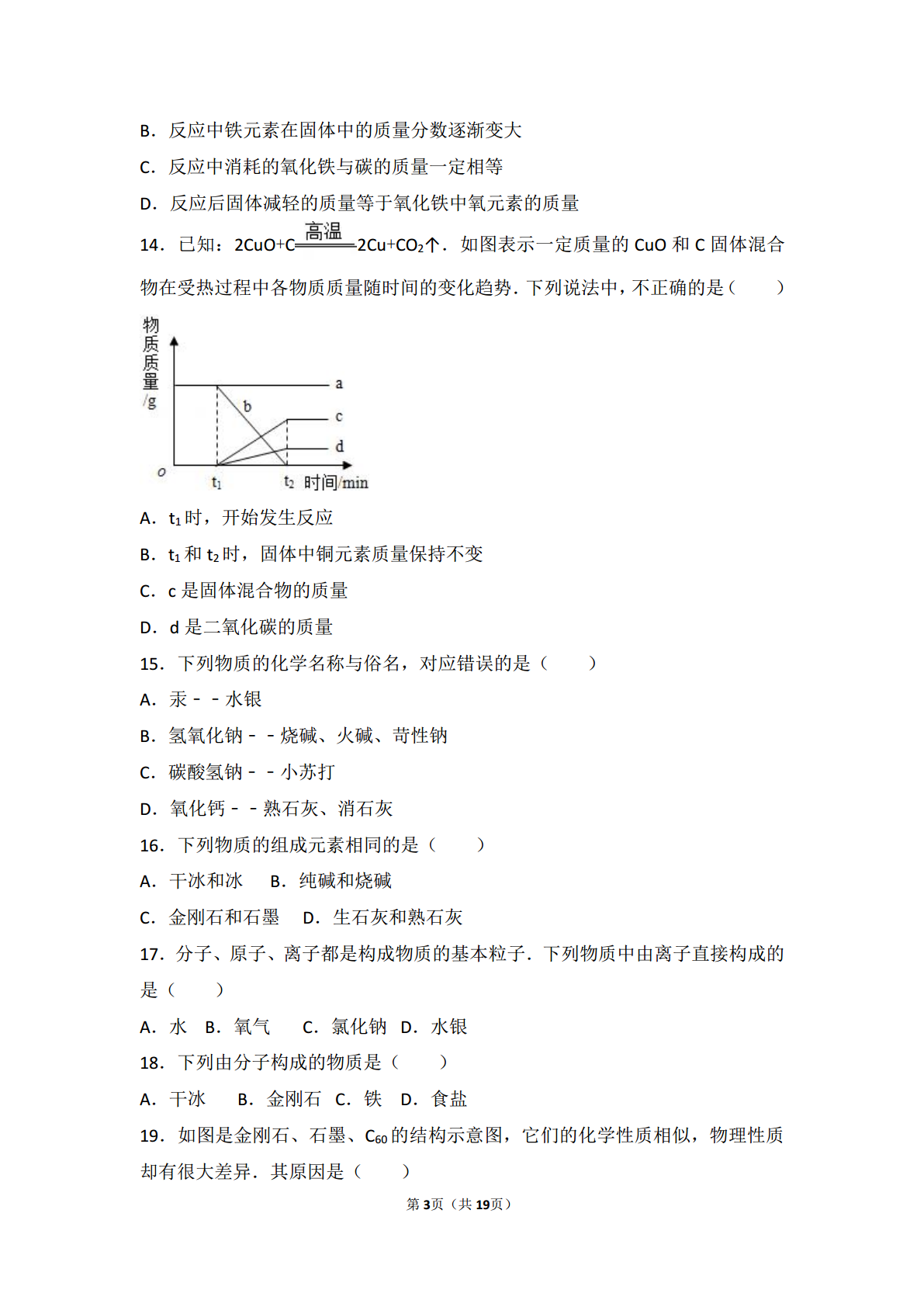 B．反应中铁元素在固体中的质量分数逐渐变大

C．反应中消耗的氧化铁与碳的质量一定相等

D．反应后固体减轻的质量等于氧化铁中氧元素的质量

14．已知：$2CuO+C\xlongequal{高温}2Cu+CO_2\uparrow$．如图表示一定质量的 CuO 和 C 固体混合物在受热过程中各物质质量随时间的变化趋势．下列说法中，不正确的是（　　）

物质质量/g

a

b

c

d

o

$t_1$

$t_2$ 时间/min

A．$t_1$时，开始发生反应

B．$t_1$和$t_2$时，固体中铜元素质量保持不变

C．c 是固体混合物的质量

D．d 是二氧化碳的质量

15．下列物质的化学名称与俗名，对应错误的是（　　）

A．汞－－水银

B．氢氧化钠－－烧碱、火碱、苛性钠

C．碳酸氢钠－－小苏打

D．氧化钙－－熟石灰、消石灰

16．下列物质的组成元素相同的是（　　）

A．干冰和冰　B．纯碱和烧碱

C．金刚石和石墨　D．生石灰和熟石灰

17．分子、原子、离子都是构成物质的基本粒子．下列物质中由离子直接构成的是（　　）

A．水　B．氧气　C．氯化钠　D．水银

18．下列由分子构成的物质是（　　）

A．干冰　B．金刚石　C．铁　D．食盐

19．如图是金刚石、石墨、$C_{60}$的结构示意图，它们的化学性质相似，物理性质却有很大差异．其原因是（　　）

第3页（共19页）